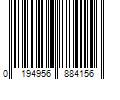 0 194956 884156